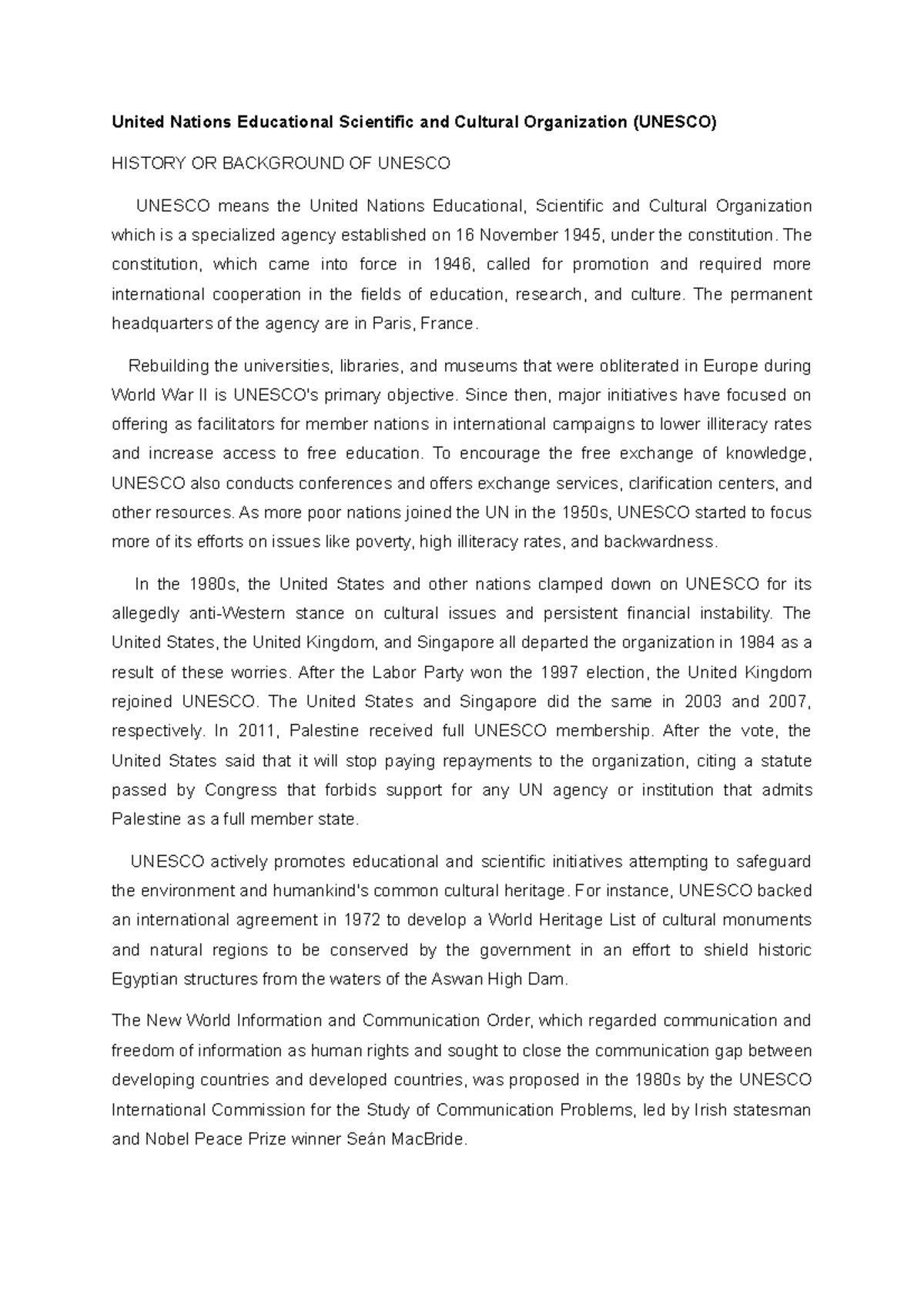 United Nations Educational Scientific and Cultural Organization (UNESCO)

HISTORY OR BACKGROUND OF UNESCO

UNESCO means the United Nations Educational, Scientific and Cultural Organization which is a specialized agency established on 16 November 1945, under the constitution. The constitution, which came into force in 1946, called for promotion and required more international cooperation in the fields of education, research, and culture. The permanent headquarters of the agency are in Paris, France.

Rebuilding the universities, libraries, and museums that were obliterated in Europe during World War II is UNESCO's primary objective. Since then, major initiatives have focused on offering as facilitators for member nations in international campaigns to lower illiteracy rates and increase access to free education. To encourage the free exchange of knowledge, UNESCO also conducts conferences and offers exchange services, clarification centers, and other resources. As more poor nations joined the UN in the 1950s, UNESCO started to focus more of its efforts on issues like poverty, high illiteracy rates, and backwardness.

In the 1980s, the United States and other nations clamped down on UNESCO for its allegedly anti-Western stance on cultural issues and persistent financial instability. The United States, the United Kingdom, and Singapore all departed the organization in 1984 as a result of these worries. After the Labor Party won the 1997 election, the United Kingdom rejoined UNESCO. The United States and Singapore did the same in 2003 and 2007, respectively. In 2011, Palestine received full UNESCO membership. After the vote, the United States said that it will stop paying repayments to the organization, citing a statute passed by Congress that forbids support for any UN agency or institution that admits Palestine as a full member state.

UNESCO actively promotes educational and scientific initiatives attempting to safeguard the environment and humankind's common cultural heritage. For instance, UNESCO backed an international agreement in 1972 to develop a World Heritage List of cultural monuments and natural regions to be conserved by the government in an effort to shield historic Egyptian structures from the waters of the Aswan High Dam.

The New World Information and Communication Order, which regarded communication and freedom of information as human rights and sought to close the communication gap between developing countries and developed countries, was proposed in the 1980s by the UNESCO International Commission for the Study of Communication Problems, led by Irish statesman and Nobel Peace Prize winner Seán MacBride.